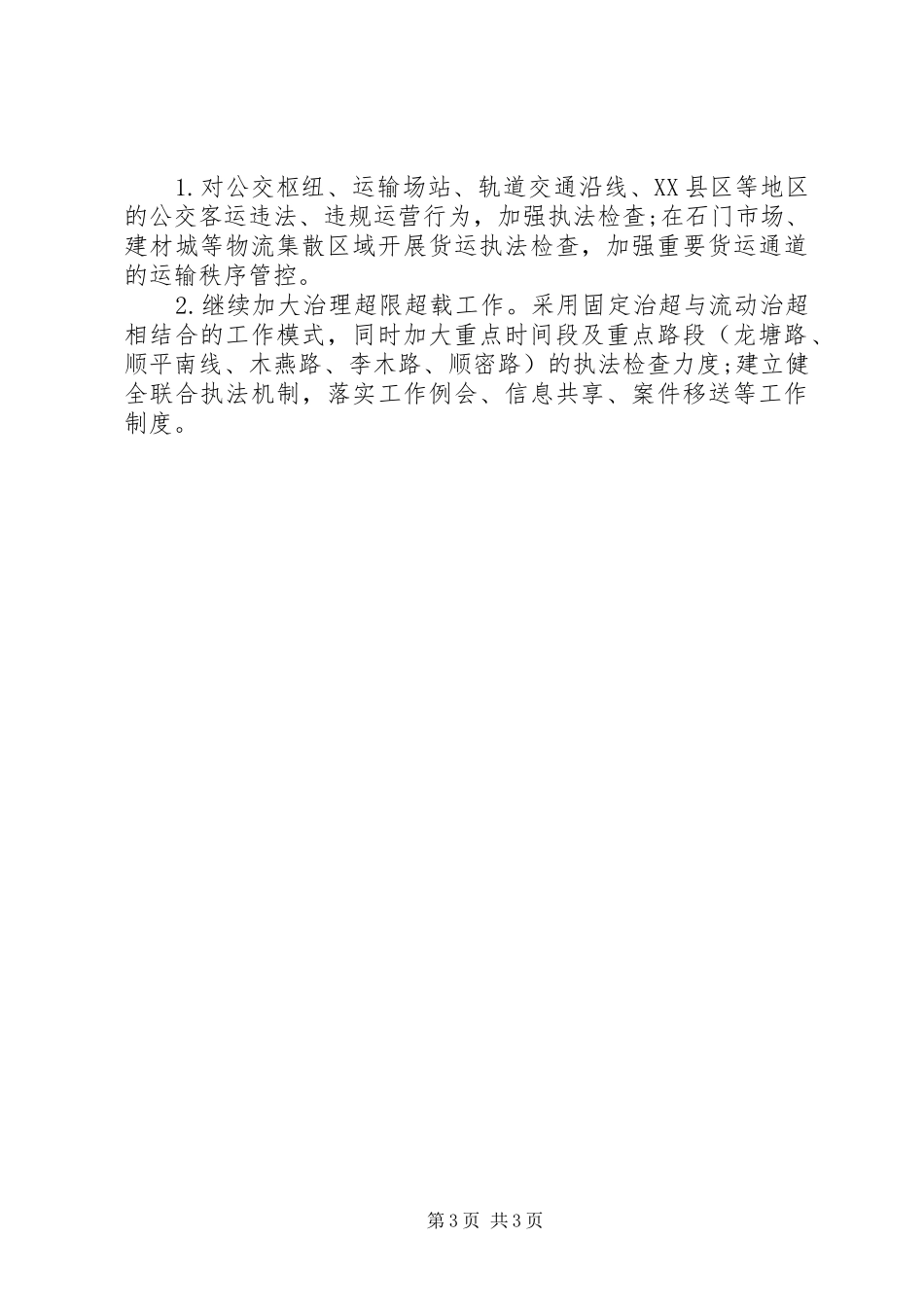 1.对公交枢纽、运输场站、轨道交通沿线、XX县区等地区的公交客运违法、违规运营行为，加强执法检查;在石门市场、建材城等物流集散区域开展货运执法检查，加强重要货运通道的运输秩序管控。

2.继续加大治理超限超载工作。采用固定治超与流动治超相结合的工作模式，同时加大重点时间段及重点路段（龙塘路、顺平南线、木燕路、李木路、顺密路）的执法检查力度;建立健全联合执法机制，落实工作例会、信息共享、案件移送等工作制度。

第3页 共3页